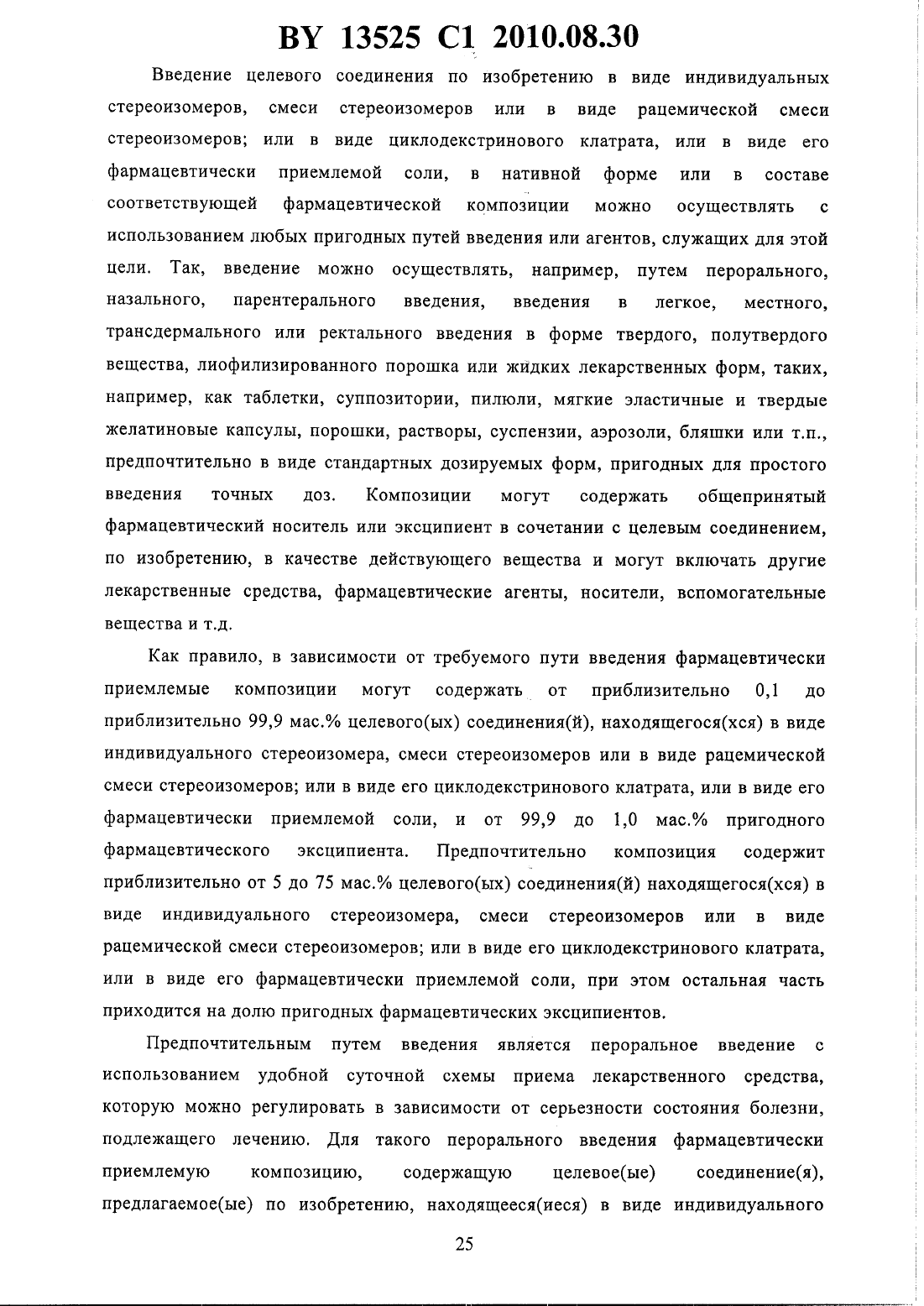 BY 13525 C1 2010.08.30

Введение целевого соединения по изобретению в виде индивидуальных стереоизомеров, смеси стереоизомеров или в виде рацемической смеси стереоизомеров; или в виде циклодекстринового клатрата, или в виде его фармацевтически приемлемой соли, в нативной форме или в составе соответствующей фармацевтической композиции можно осуществлять с использованием любых пригодных путей введения или агентов, служащих для этой цели. Так, введение можно осуществлять, например, путем перорального, назального, парентерального введения, введения в легкое, местного, трансдермального или ректального введения в форме твердого, полутвердого вещества, лиофилизированного порошка или жидких лекарственных форм, таких, например, как таблетки, суппозитории, пилюли, мягкие эластичные и твердые желатиновые капсулы, порошки, растворы, суспензии, аэрозоли, бляшки или т.п., предпочтительно в виде стандартных дозируемых форм, пригодных для простого введения точных доз. Композиции могут содержать общепринятый фармацевтический носитель или эксципиент в сочетании с целевым соединением, по изобретению, в качестве действующего вещества и могут включать другие лекарственные средства, фармацевтические агенты, носители, вспомогательные вещества и т.д.

Как правило, в зависимости от требуемого пути введения фармацевтически приемлемые композиции могут содержать от приблизительно 0,1 до приблизительно 99,9 мас.% целевого(ых) соединения(й), находящегося(хся) в виде индивидуального стереоизомера, смеси стереоизомеров или в виде рацемической смеси стереоизомеров; или в виде его циклодекстринового клатрата, или в виде его фармацевтически приемлемой соли, и от 99,9 до 1,0 мас.% пригодного фармацевтического эксципиента. Предпочтительно композиция содержит приблизительно от 5 до 75 мас.% целевого(ых) соединения(й) находящегося(хся) в виде индивидуального стереоизомера, смеси стереоизомеров или в виде рацемической смеси стереоизомеров; или в виде его циклодекстринового клатрата, или в виде его фармацевтически приемлемой соли, при этом остальная часть приходится на долю пригодных фармацевтических эксципиентов.

Предпочтительным путем введения является пероральное введение с использованием удобной суточной схемы приема лекарственного средства, которую можно регулировать в зависимости от серьезности состояния болезни, подлежащего лечению. Для такого перорального введения фармацевтически приемлемую композицию, содержащую целевое(ые) соединение(я), предлагаемое(ые) по изобретению, находящееся(иеся) в виде индивидуального

25